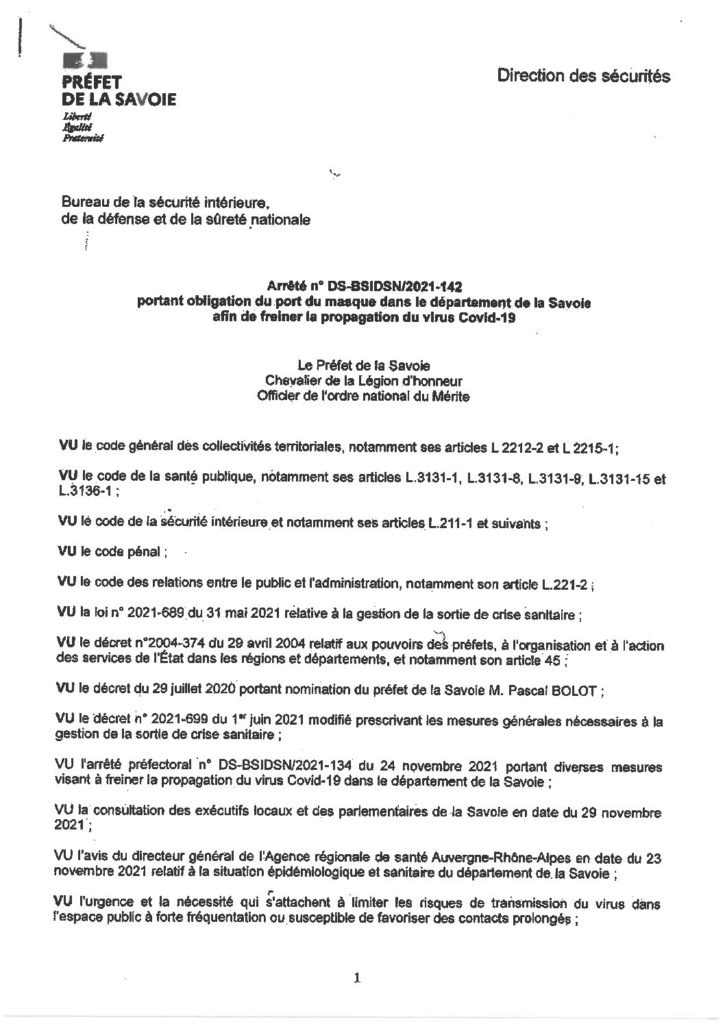 PRÉFET
DE LA SAVOIE
Liberté
Égalité
Fraternité

Direction des sécurités

Bureau de la sécurité intérieure,
de la défense et de la sûreté nationale

Arrêté n° DS-BSIDSN/2021-142
portant obligation du port du masque dans le département de la Savoie
afin de freiner la propagation du virus Covid-19

Le Préfet de la Savoie
Chevalier de la Légion d'honneur
Officier de l'ordre national du Mérite

VU le code général des collectivités territoriales, notamment ses articles L 2212-2 et L 2215-1;

VU le code de la santé publique, notamment ses articles L.3131-1, L.3131-8, L.3131-9, L.3131-15 et L.3136-1 ;

VU le code de la sécurité intérieure et notamment ses articles L.211-1 et suivants ;

VU le code pénal ;

VU le code des relations entre le public et l'administration, notamment son article L.221-2 ;

VU la loi n° 2021-689 du 31 mai 2021 relative à la gestion de la sortie de crise sanitaire ;

VU le décret n°2004-374 du 29 avril 2004 relatif aux pouvoirs des préfets, à l'organisation et à l'action des services de l'État dans les régions et départements, et notamment son article 45 ;

VU le décret du 29 juillet 2020 portant nomination du préfet de la Savoie M. Pascal BOLOT ;

VU le décret n° 2021-699 du 1er juin 2021 modifié prescrivant les mesures générales nécessaires à la gestion de la sortie de crise sanitaire ;

VU l'arrêté préfectoral n° DS-BSIDSN/2021-134 du 24 novembre 2021 portant diverses mesures visant à freiner la propagation du virus Covid-19 dans le département de la Savoie ;

VU la consultation des exécutifs locaux et des parlementaires de la Savoie en date du 29 novembre 2021 ;

VU l'avis du directeur général de l'Agence régionale de santé Auvergne-Rhône-Alpes en date du 23 novembre 2021 relatif à la situation épidémiologique et sanitaire du département de la Savoie ;

VU l'urgence et la nécessité qui s'attachent à limiter les risques de transmission du virus dans l'espace public à forte fréquentation ou susceptible de favoriser des contacts prolongés ;

1